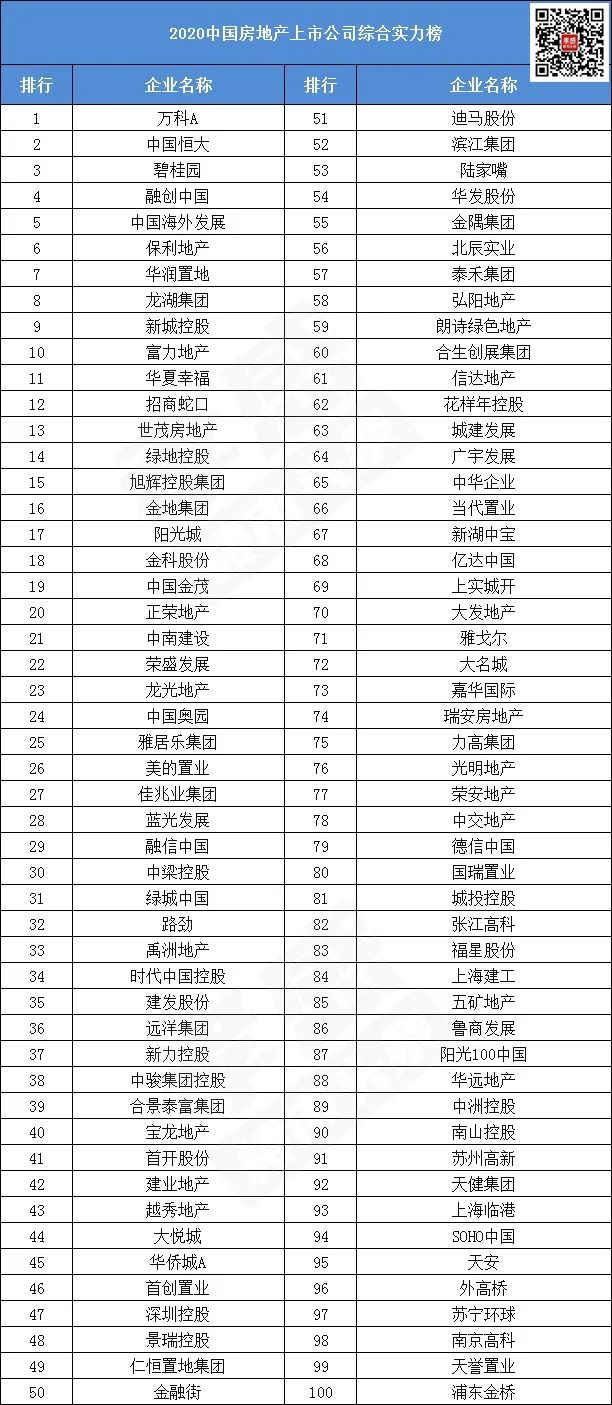 2020中国房地产上市公司综合实力榜

| 排行 | 企业名称 | 排行 | 企业名称 |
|---|---|---|---|
| 1 | 万科A | 51 | 迪马股份 |
| 2 | 中国恒大 | 52 | 滨江集团 |
| 3 | 碧桂园 | 53 | 陆家嘴 |
| 4 | 融创中国 | 54 | 华发股份 |
| 5 | 中国海外发展 | 55 | 金隅集团 |
| 6 | 保利地产 | 56 | 北辰实业 |
| 7 | 华润置地 | 57 | 泰禾集团 |
| 8 | 龙湖集团 | 58 | 弘阳地产 |
| 9 | 新城控股 | 59 | 朗诗绿色地产 |
| 10 | 富力地产 | 60 | 合生创展集团 |
| 11 | 华夏幸福 | 61 | 信达地产 |
| 12 | 招商蛇口 | 62 | 花样年控股 |
| 13 | 世茂房地产 | 63 | 城建发展 |
| 14 | 绿地控股 | 64 | 广宇发展 |
| 15 | 旭辉控股集团 | 65 | 中华企业 |
| 16 | 金地集团 | 66 | 当代置业 |
| 17 | 阳光城 | 67 | 新湖中宝 |
| 18 | 金科股份 | 68 | 亿达中国 |
| 19 | 中国金茂 | 69 | 上实城开 |
| 20 | 正荣地产 | 70 | 大发地产 |
| 21 | 中南建设 | 71 | 雅戈尔 |
| 22 | 荣盛发展 | 72 | 大名城 |
| 23 | 龙光地产 | 73 | 嘉华国际 |
| 24 | 中国奥园 | 74 | 瑞安房地产 |
| 25 | 雅居乐集团 | 75 | 力高集团 |
| 26 | 美的置业 | 76 | 光明地产 |
| 27 | 佳兆业集团 | 77 | 荣安地产 |
| 28 | 蓝光发展 | 78 | 中交地产 |
| 29 | 融信中国 | 79 | 德信中国 |
| 30 | 中梁控股 | 80 | 国瑞置业 |
| 31 | 绿城中国 | 81 | 城投控股 |
| 32 | 路劲 | 82 | 张江高科 |
| 33 | 禹洲地产 | 83 | 福星股份 |
| 34 | 时代中国控股 | 84 | 上海建工 |
| 35 | 建发股份 | 85 | 五矿地产 |
| 36 | 远洋集团 | 86 | 鲁商发展 |
| 37 | 新力控股 | 87 | 阳光100中国 |
| 38 | 中骏集团控股 | 88 | 华远地产 |
| 39 | 合景泰富集团 | 89 | 中洲控股 |
| 40 | 宝龙地产 | 90 | 南山控股 |
| 41 | 首开股份 | 91 | 苏州高新 |
| 42 | 建业地产 | 92 | 天健集团 |
| 43 | 越秀地产 | 93 | 上海临港 |
| 44 | 大悦城 | 94 | SOHO中国 |
| 45 | 华侨城A | 95 | 天安 |
| 46 | 首创置业 | 96 | 外高桥 |
| 47 | 深圳控股 | 97 | 苏宁环球 |
| 48 | 景瑞控股 | 98 | 南京高科 |
| 49 | 仁恒置地集团 | 99 | 天誉置业 |
| 50 | 金融街 | 100 | 浦东金桥 |